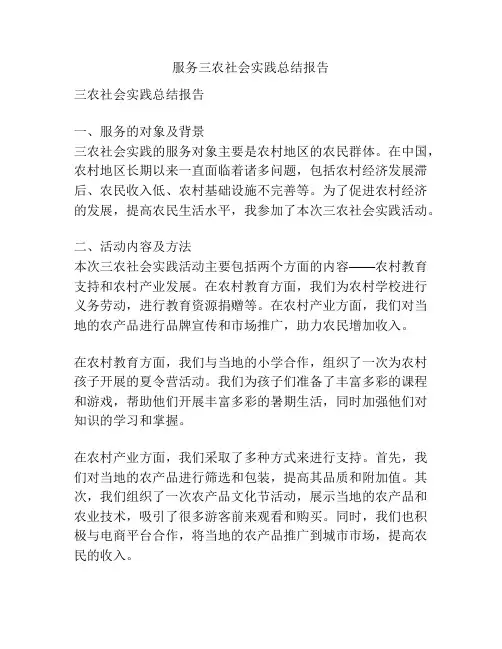 服务三农社会实践总结报告

三农社会实践总结报告

一、服务的对象及背景
三农社会实践的服务对象主要是农村地区的农民群体。在中国，农村地区长期以来一直面临着诸多问题，包括农村经济发展滞后、农民收入低、农村基础设施不完善等。为了促进农村经济的发展，提高农民生活水平，我参加了本次三农社会实践活动。

二、活动内容及方法
本次三农社会实践活动主要包括两个方面的内容——农村教育支持和农村产业发展。在农村教育方面，我们为农村学校进行义务劳动，进行教育资源捐赠等。在农村产业方面，我们对当地的农产品进行品牌宣传和市场推广，助力农民增加收入。

在农村教育方面，我们与当地的小学合作，组织了一次为农村孩子开展的夏令营活动。我们为孩子们准备了丰富多彩的课程和游戏，帮助他们开展丰富多彩的暑期生活，同时加强他们对知识的学习和掌握。

在农村产业方面，我们采取了多种方式来进行支持。首先，我们对当地的农产品进行筛选和包装，提高其品质和附加值。其次，我们组织了一次农产品文化节活动，展示当地的农产品和农业技术，吸引了很多游客前来观看和购买。同时，我们也积极与电商平台合作，将当地的农产品推广到城市市场，提高农民的收入。